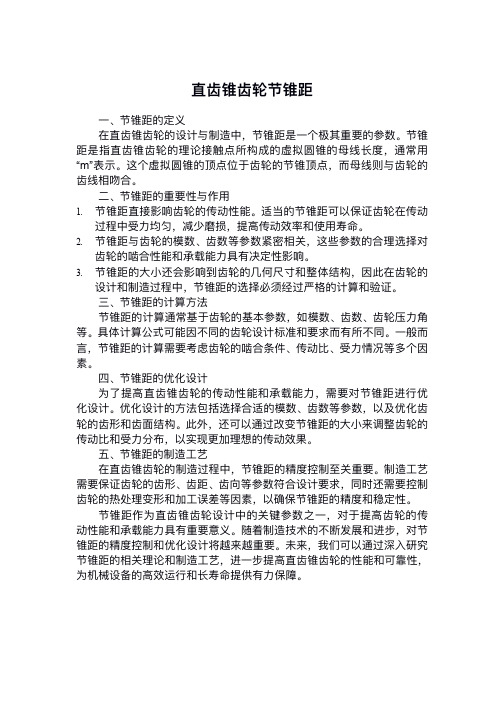 直齿锥齿轮节锥距

一、节锥距的定义

在直齿锥齿轮的设计与制造中，节锥距是一个极其重要的参数。节锥距是指直齿锥齿轮的理论接触点所构成的虚拟圆锥的母线长度，通常用“m”表示。这个虚拟圆锥的顶点位于齿轮的节锥顶点，而母线则与齿轮的齿线相吻合。

二、节锥距的重要性与作用

1. 节锥距直接影响齿轮的传动性能。适当的节锥距可以保证齿轮在传动过程中受力均匀，减少磨损，提高传动效率和使用寿命。
2. 节锥距与齿轮的模数、齿数等参数紧密相关，这些参数的合理选择对齿轮的啮合性能和承载能力具有决定性影响。
3. 节锥距的大小还会影响到齿轮的几何尺寸和整体结构，因此在齿轮的设计和制造过程中，节锥距的选择必须经过严格的计算和验证。

三、节锥距的计算方法

节锥距的计算通常基于齿轮的基本参数，如模数、齿数、齿轮压力角等。具体计算公式可能因不同的齿轮设计标准和要求而有所不同。一般而言，节锥距的计算需要考虑齿轮的啮合条件、传动比、受力情况等多个因素。

四、节锥距的优化设计

为了提高直齿锥齿轮的传动性能和承载能力，需要对节锥距进行优化设计。优化设计的方法包括选择合适的模数、齿数等参数，以及优化齿轮的齿形和齿面结构。此外，还可以通过改变节锥距的大小来调整齿轮的传动比和受力分布，以实现更加理想的传动效果。

五、节锥距的制造工艺

在直齿锥齿轮的制造过程中，节锥距的精度控制至关重要。制造工艺需要保证齿轮的齿形、齿距、齿向等参数符合设计要求，同时还需要控制齿轮的热处理变形和加工误差等因素，以确保节锥距的精度和稳定性。

节锥距作为直齿锥齿轮设计中的关键参数之一，对于提高齿轮的传动性能和承载能力具有重要意义。随着制造技术的不断发展和进步，对节锥距的精度控制和优化设计将越来越重要。未来，我们可以通过深入研究节锥距的相关理论和制造工艺，进一步提高直齿锥齿轮的性能和可靠性，为机械设备的高效运行和长寿命提供有力保障。